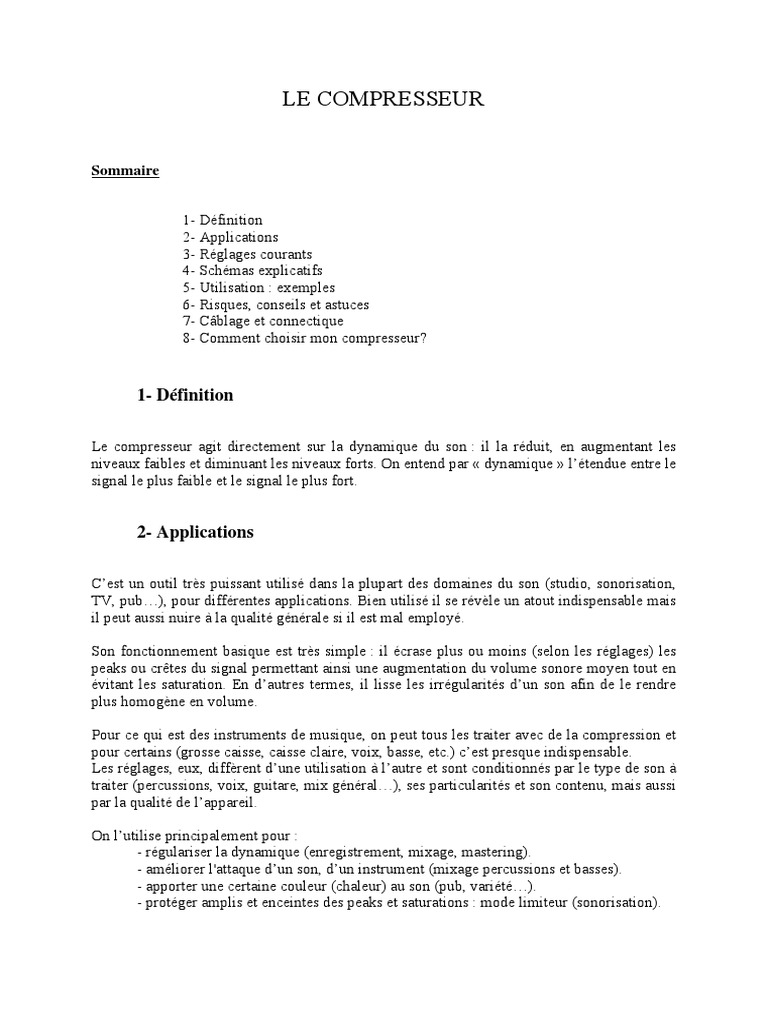 LE COMPRESSEUR

Sommaire

1- Définition
2- Applications
3- Réglages courants
4- Schémas explicatifs
5- Utilisation : exemples
6- Risques, conseils et astuces
7- Câblage et connectique
8- Comment choisir mon compresseur?

1- Définition

Le compresseur agit directement sur la dynamique du son : il la réduit, en augmentant les niveaux faibles et diminuant les niveaux forts. On entend par « dynamique » l'étendue entre le signal le plus faible et le signal le plus fort.

2- Applications

C'est un outil très puissant utilisé dans la plupart des domaines du son (studio, sonorisation, TV, pub…), pour différentes applications. Bien utilisé il se révèle un atout indispensable mais il peut aussi nuire à la qualité générale si il est mal employé.

Son fonctionnement basique est très simple : il écrase plus ou moins (selon les réglages) les peaks ou crêtes du signal permettant ainsi une augmentation du volume sonore moyen tout en évitant les saturation. En d'autres termes, il lisse les irrégularités d'un son afin de le rendre plus homogène en volume.

Pour ce qui est des instruments de musique, on peut tous les traiter avec de la compression et pour certains (grosse caisse, caisse claire, voix, basse, etc.) c'est presque indispensable.
Les réglages, eux, diffèrent d'une utilisation à l'autre et sont conditionnés par le type de son à traiter (percussions, voix, guitare, mix général…), ses particularités et son contenu, mais aussi par la qualité de l'appareil.

On l'utilise principalement pour :
- régulariser la dynamique (enregistrement, mixage, mastering).
- améliorer l'attaque d'un son, d'un instrument (mixage percussions et basses).
- apporter une certaine couleur (chaleur) au son (pub, variété…).
- protéger amplis et enceintes des peaks et saturations : mode limiteur (sonorisation).